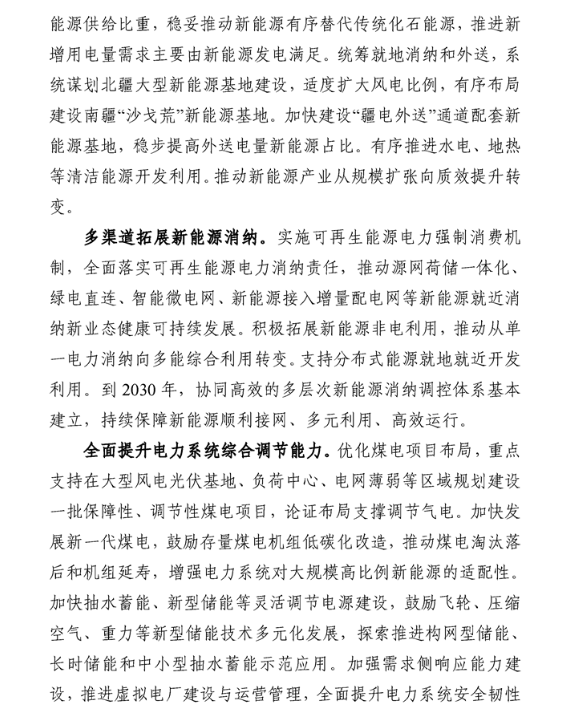 能源供给比重，稳妥推动新能源有序替代传统化石能源，推进新增用电量需求主要由新能源发电满足。统筹就地消纳和外送，系统谋划北疆大型新能源基地建设，适度扩大风电比例，有序布局建设南疆“沙戈荒”新能源基地。加快建设“疆电外送”通道配套新能源基地，稳步提高外送电量新能源占比。有序推进水电、地热等清洁能源开发利用。推动新能源产业从规模扩张向质效提升转变。

多渠道拓展新能源消纳。实施可再生能源电力强制消费机制，全面落实可再生能源电力消纳责任，推动源网荷储一体化、绿电直连、智能微电网、新能源接入增量配电网等新能源就近消纳新业态健康可持续发展。积极拓展新能源非电利用，推动从单一电力消纳向多能综合利用转变。支持分布式能源就地就近开发利用。到 2030 年，协同高效的多层次新能源消纳调控体系基本建立，持续保障新能源顺利接网、多元利用、高效运行。

全面提升电力系统综合调节能力。优化煤电项目布局，重点支持在大型风电光伏基地、负荷中心、电网薄弱等区域规划建设一批保障性、调节性煤电项目，论证布局支撑调节气电。加快发展新一代煤电，鼓励存量煤电机组低碳化改造，推动煤电淘汰落后和机组延寿，增强电力系统对大规模高比例新能源的适配性。加快抽水蓄能、新型储能等灵活调节电源建设，鼓励飞轮、压缩空气、重力等新型储能技术多元化发展，探索推进构网型储能、长时储能和中小型抽水蓄能示范应用。加强需求侧响应能力建设，推进虚拟电厂建设与运营管理，全面提升电力系统安全韧性